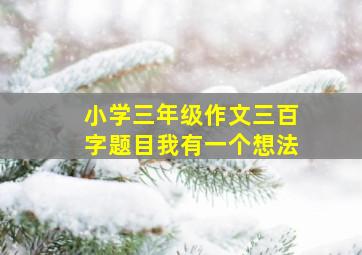 小学三年级作文三百字题目我有一个想法